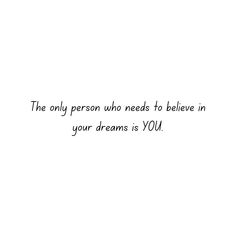 The only person who needs to believe in your dreams is YOU.